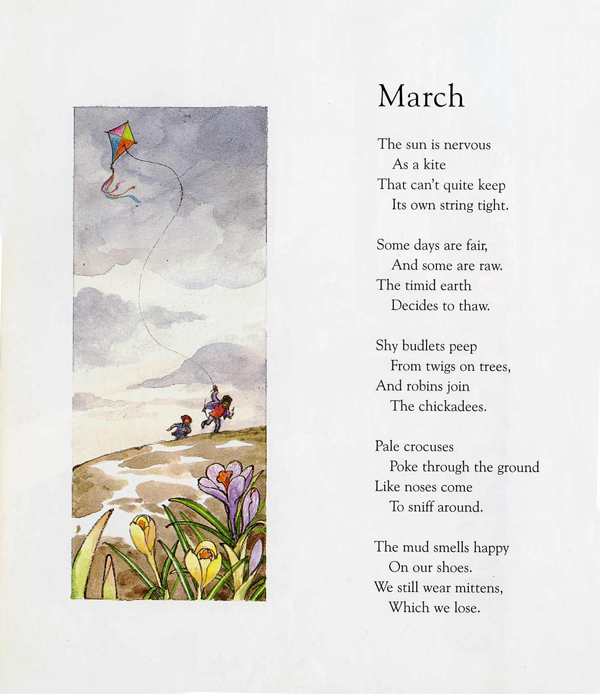 March

The sun is nervous
As a kite
That can't quite keep
Its own string tight.

Some days are fair,
And some are raw.
The timid earth
Decides to thaw.

Shy budlets peep
From twigs on trees,
And robins join
The chickadees.

Pale crocuses
Poke through the ground
Like noses come
To sniff around.

The mud smells happy
On our shoes.
We still wear mittens,
Which we lose.